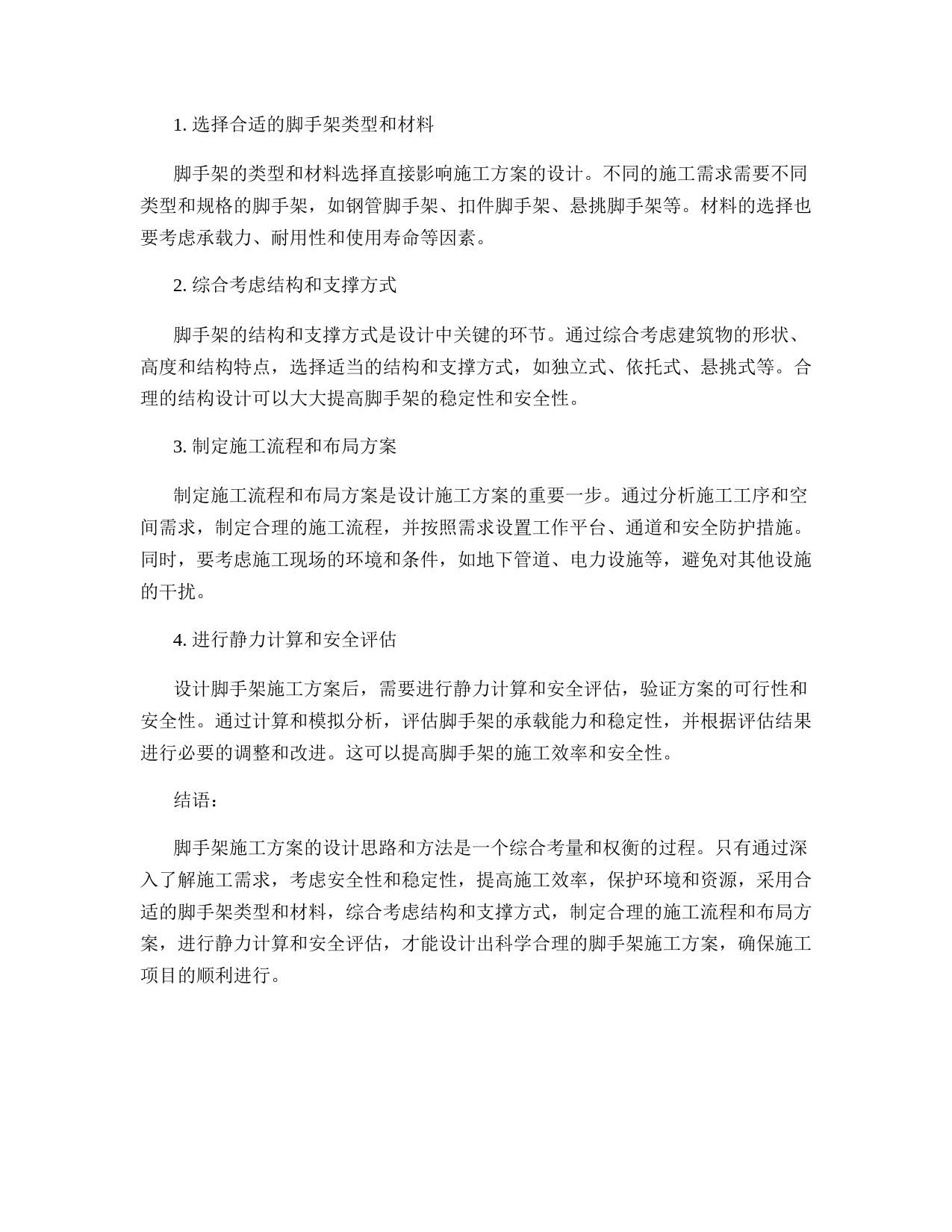 1. 选择合适的脚手架类型和材料

脚手架的类型和材料选择直接影响施工方案的设计。不同的施工需求需要不同类型和规格的脚手架，如钢管脚手架、扣件脚手架、悬挑脚手架等。材料的选择也要考虑承载力、耐用性和使用寿命等因素。

2. 综合考虑结构和支撑方式

脚手架的结构和支撑方式是设计中关键的环节。通过综合考虑建筑物的形状、高度和结构特点，选择适当的结构和支撑方式，如独立式、依托式、悬挑式等。合理的结构设计可以大大提高脚手架的稳定性和安全性。

3. 制定施工流程和布局方案

制定施工流程和布局方案是设计施工方案的重要一步。通过分析施工工序和空间需求，制定合理的施工流程，并按照需求设置工作平台、通道和安全防护措施。同时，要考虑施工现场的环境和条件，如地下管道、电力设施等，避免对其他设施的干扰。

4. 进行静力计算和安全评估

设计脚手架施工方案后，需要进行静力计算和安全评估，验证方案的可行性和安全性。通过计算和模拟分析，评估脚手架的承载能力和稳定性，并根据评估结果进行必要的调整和改进。这可以提高脚手架的施工效率和安全性。

结语：

脚手架施工方案的设计思路和方法是一个综合考量和权衡的过程。只有通过深入了解施工需求，考虑安全性和稳定性，提高施工效率，保护环境和资源，采用合适的脚手架类型和材料，综合考虑结构和支撑方式，制定合理的施工流程和布局方案，进行静力计算和安全评估，才能设计出科学合理的脚手架施工方案，确保施工项目的顺利进行。